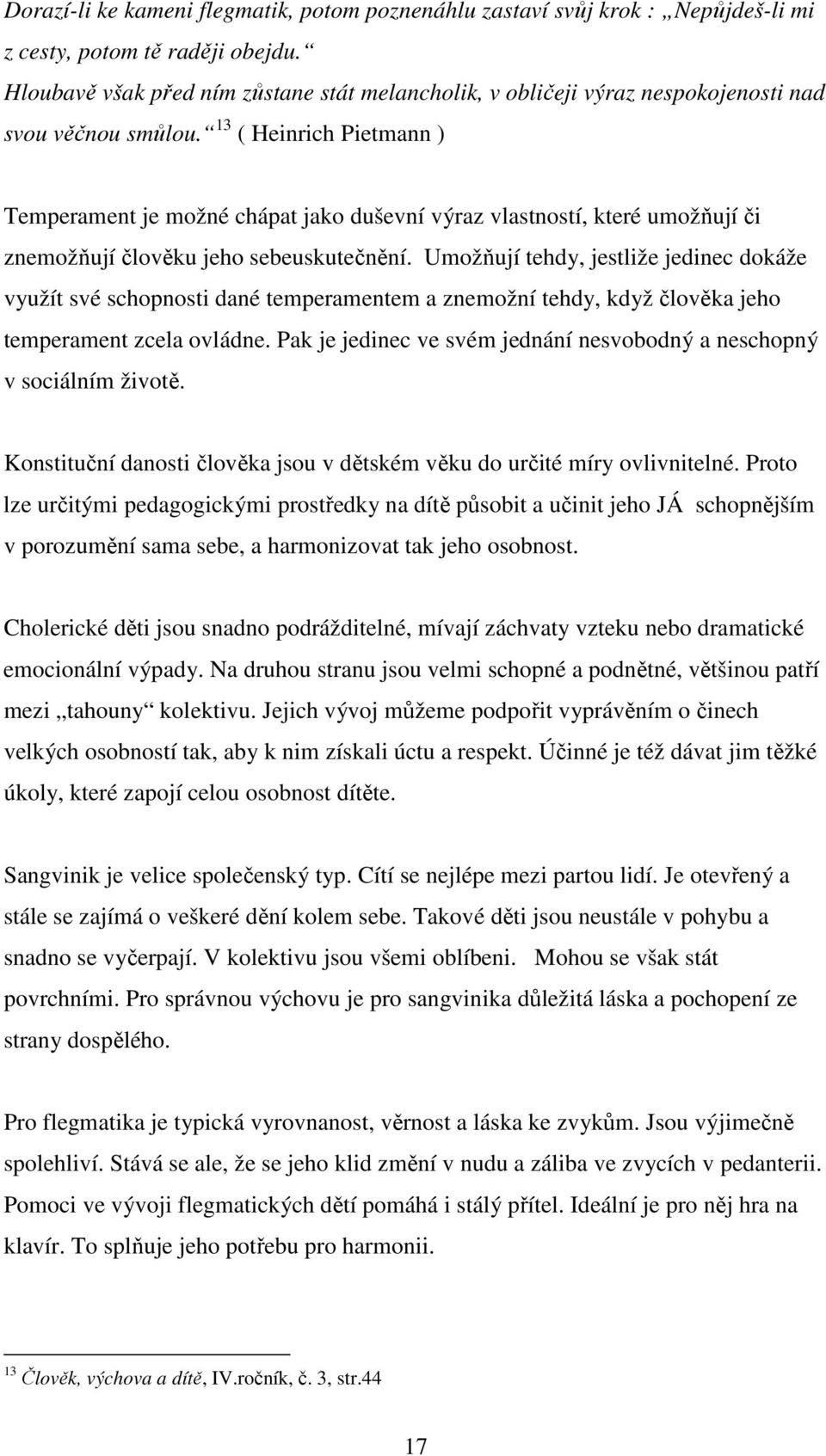 Dorazí-li ke kameni flegmatik, potom poznenáhlu zastaví svůj krok : „Nepůjdeš-li mi z cesty, potom tě raději obejdu.“ Hloubavě však před ním zůstane stát melancholik, v obličeji výraz nespokojenosti nad svou věčnou smůlou.“ $^{13}$ ( Heinrich Pietmann )

Temperament je možné chápat jako duševní výraz vlastností, které umožňují či znemožňují člověku jeho sebeuskutečnění. Umožňují tehdy, jestliže jedinec dokáže využít své schopnosti dané temperamentem a znemožní tehdy, když člověka jeho temperament zcela ovládne. Pak je jedinec ve svém jednání nesvobodný a neschopný v sociálním životě.

Konstituční danosti člověka jsou v dětském věku do určité míry ovlivnitelné. Proto lze určitými pedagogickými prostředky na dítě působit a učinit jeho JÁ schopnějším v porozumění sama sebe, a harmonizovat tak jeho osobnost.

Cholerické děti jsou snadno podrážditelné, mívají záchvaty vzteku nebo dramatické emocionální výpady. Na druhou stranu jsou velmi schopné a podnětné, většinou patří mezi „tahouny“ kolektivu. Jejich vývoj můžeme podpořit vyprávěním o činech velkých osobností tak, aby k nim získali úctu a respekt. Účinné je též dávat jim těžké úkoly, které zapojí celou osobnost dítěte.

Sangvinik je velice společenský typ. Cítí se nejlépe mezi partou lidí. Je otevřený a stále se zajímá o veškeré dění kolem sebe. Takové děti jsou neustále v pohybu a snadno se vyčerpají. V kolektivu jsou všemi oblíbeni. Mohou se však stát povrchními. Pro správnou výchovu je pro sangvinika důležitá láska a pochopení ze strany dospělého.

Pro flegmatika je typická vyrovnanost, věrnost a láska ke zvykům. Jsou výjimečně spolehliví. Stává se ale, že se jeho klid změní v nudu a záliba ve zvycích v pedanterii. Pomoci ve vývoji flegmatických dětí pomáhá i stálý přítel. Ideální je pro něj hra na klavír. To splňuje jeho potřebu pro harmonii.

$^{13}$ Člověk, výchova a dítě, IV.ročník, č. 3, str.44

17